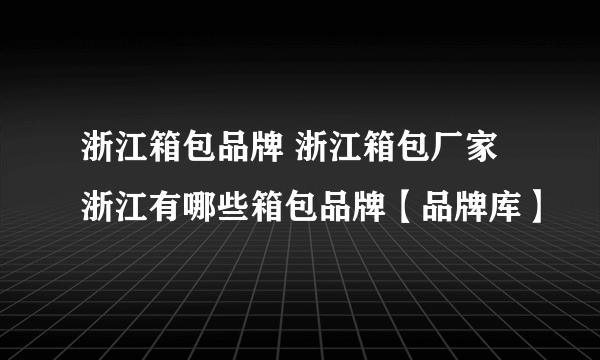 浙江箱包品牌 浙江箱包厂家
浙江有哪些箱包品牌【品牌库】